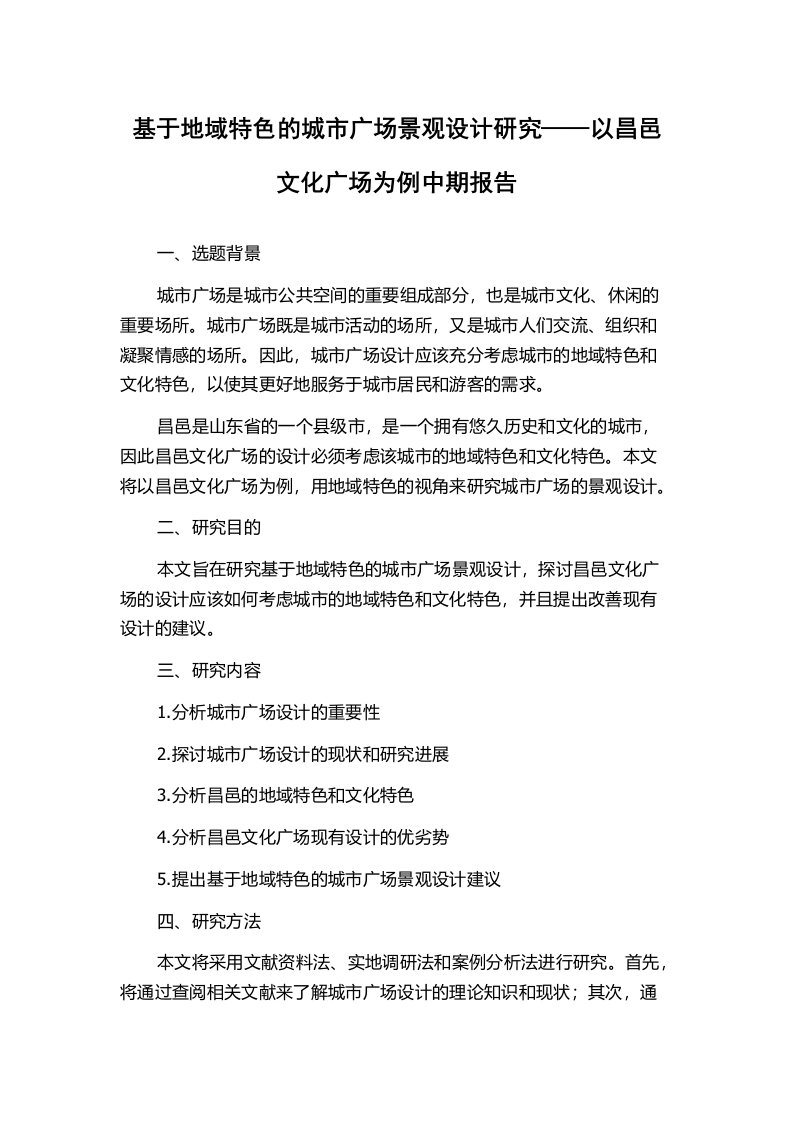 基于地域特色的城市广场景观设计研究——以昌邑文化广场为例中期报告

一、选题背景

城市广场是城市公共空间的重要组成部分，也是城市文化、休闲的重要场所。城市广场既是城市活动的场所，又是城市人们交流、组织和凝聚情感的场所。因此，城市广场设计应该充分考虑城市的地域特色和文化特色，以使其更好地服务于城市居民和游客的需求。

昌邑是山东省的一个县级市，是一个拥有悠久历史和文化的城市，因此昌邑文化广场的设计必须考虑该城市的地域特色和文化特色。本文将以昌邑文化广场为例，用地域特色的视角来研究城市广场的景观设计。

二、研究目的

本文旨在研究基于地域特色的城市广场景观设计，探讨昌邑文化广场的设计应该如何考虑城市的地域特色和文化特色，并且提出改善现有设计的建议。

三、研究内容

1.分析城市广场设计的重要性

2.探讨城市广场设计的现状和研究进展

3.分析昌邑的地域特色和文化特色

4.分析昌邑文化广场现有设计的优劣势

5.提出基于地域特色的城市广场景观设计建议

四、研究方法

本文将采用文献资料法、实地调研法和案例分析法进行研究。首先，将通过查阅相关文献来了解城市广场设计的理论知识和现状；其次，通